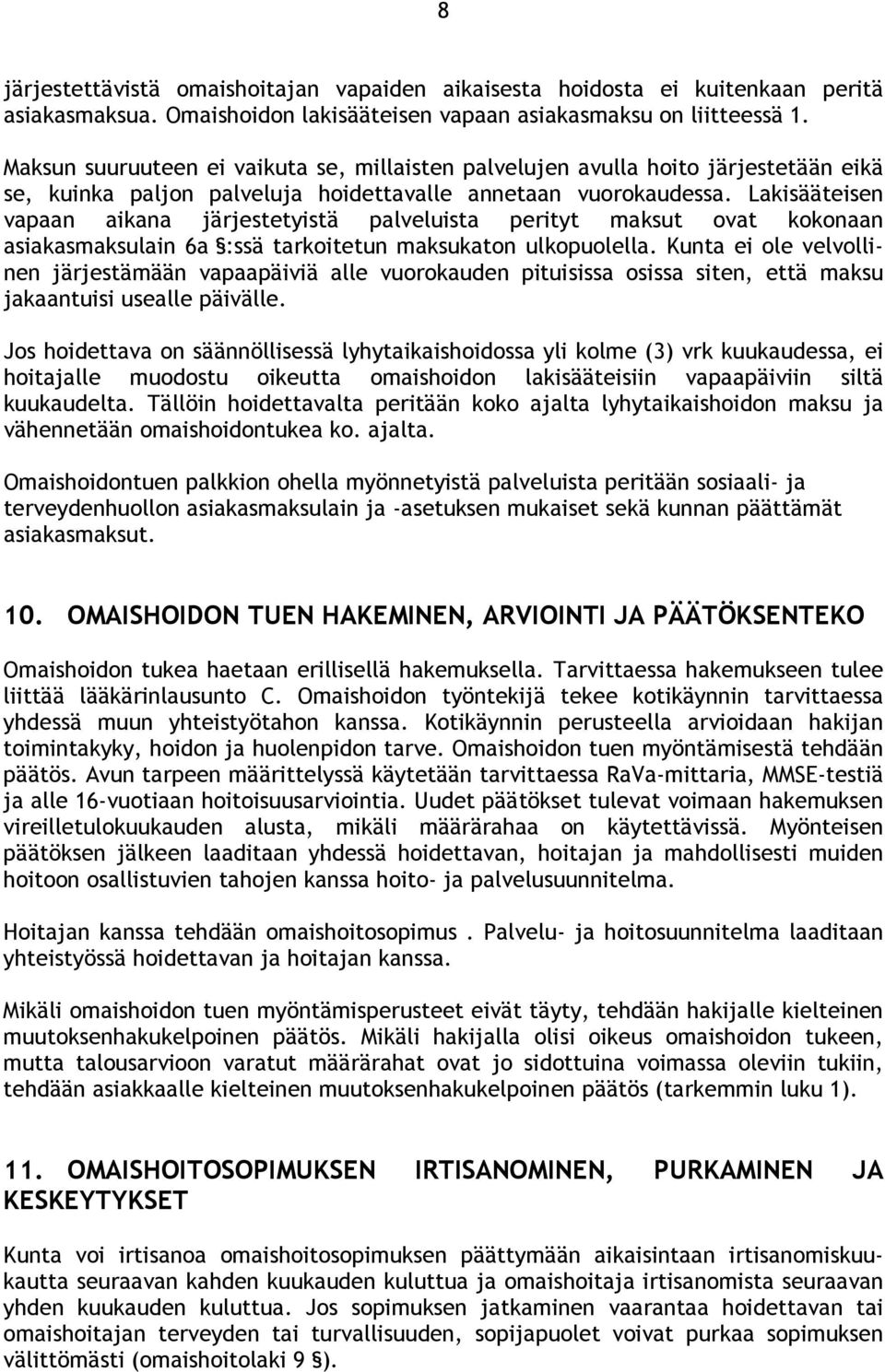 8

järjestettävistä omaishoitajan vapaiden aikaisesta hoidosta ei kuitenkaan peritä asiakasmaksua. Omaishoidon lakisääteisen vapaan asiakasmaksu on liitteessä 1.

Maksun suuruuteen ei vaikuta se, millaisten palvelujen avulla hoito järjestetään eikä se, kuinka paljon palveluja hoidettavalle annetaan vuorokaudessa. Lakisääteisen vapaan aikana järjestetyistä palveluista perityt maksut ovat kokonaan asiakasmaksulain 6a §:ssä tarkoitetun maksukaton ulkopuolella. Kunta ei ole velvollinen järjestämään vapaapäiviä alle vuorokauden pituisissa osissa siten, että maksu jakaantuisi usealle päivälle.

Jos hoidettava on säännöllisessä lyhytaikaishoidossa yli kolme (3) vrk kuukaudessa, ei hoitajalle muodostu oikeutta omaishoidon lakisääteisiin vapaapäiviin siltä kuukaudelta. Tällöin hoidettavalta peritään koko ajalta lyhytaikaishoidon maksu ja vähennetään omaishoidontukea ko. ajalta.

Omaishoidontuen palkkion ohella myönnetyistä palveluista peritään sosiaali- ja terveydenhuollon asiakasmaksulain ja -asetuksen mukaiset sekä kunnan päättämät asiakasmaksut.

10. OMAISHOIDON TUEN HAKEMINEN, ARVIOINTI JA PÄÄTÖKSENTEKO

Omaishoidon tukea haetaan erillisellä hakemuksella. Tarvittaessa hakemukseen tulee liittää lääkärinlausunto C. Omaishoidon työntekijä tekee kotikäynnin tarvittaessa yhdessä muun yhteistyötahon kanssa. Kotikäynnin perusteella arvioidaan hakijan toimintakyky, hoidon ja huolenpidon tarve. Omaishoidon tuen myöntämisestä tehdään päätös. Avun tarpeen määrittelyssä käytetään tarvittaessa RaVa-mittaria, MMSE-testiä ja alle 16-vuotiaan hoitoisuusarviointia. Uudet päätökset tulevat voimaan hakemuksen vireilletulokuukauden alusta, mikäli määrärahaa on käytettävissä. Myönteisen päätöksen jälkeen laaditaan yhdessä hoidettavan, hoitajan ja mahdollisesti muiden hoitoon osallistuvien tahojen kanssa hoito- ja palvelusuunnitelma.

Hoitajan kanssa tehdään omaishoitosopimus . Palvelu- ja hoitosuunnitelma laaditaan yhteistyössä hoidettavan ja hoitajan kanssa.

Mikäli omaishoidon tuen myöntämisperusteet eivät täyty, tehdään hakijalle kielteinen muutoksenhakukelpoinen päätös. Mikäli hakijalla olisi oikeus omaishoidon tukeen, mutta talousarvioon varatut määrärahat ovat jo sidottuina voimassa oleviin tukiin, tehdään asiakkaalle kielteinen muutoksenhakukelpoinen päätös (tarkemmin luku 1).

11. OMAISHOITOSOPIMUKSEN IRTISANOMINEN, PURKAMINEN JA KESKEYTYKSET

Kunta voi irtisanoa omaishoitosopimuksen päättymään aikaisintaan irtisanomiskuukautta seuraavan kahden kuukauden kuluttua ja omaishoitaja irtisanomista seuraavan yhden kuukauden kuluttua. Jos sopimuksen jatkaminen vaarantaa hoidettavan tai omaishoitajan terveyden tai turvallisuuden, sopijapuolet voivat purkaa sopimuksen välittömästi (omaishoitolaki 9 §).